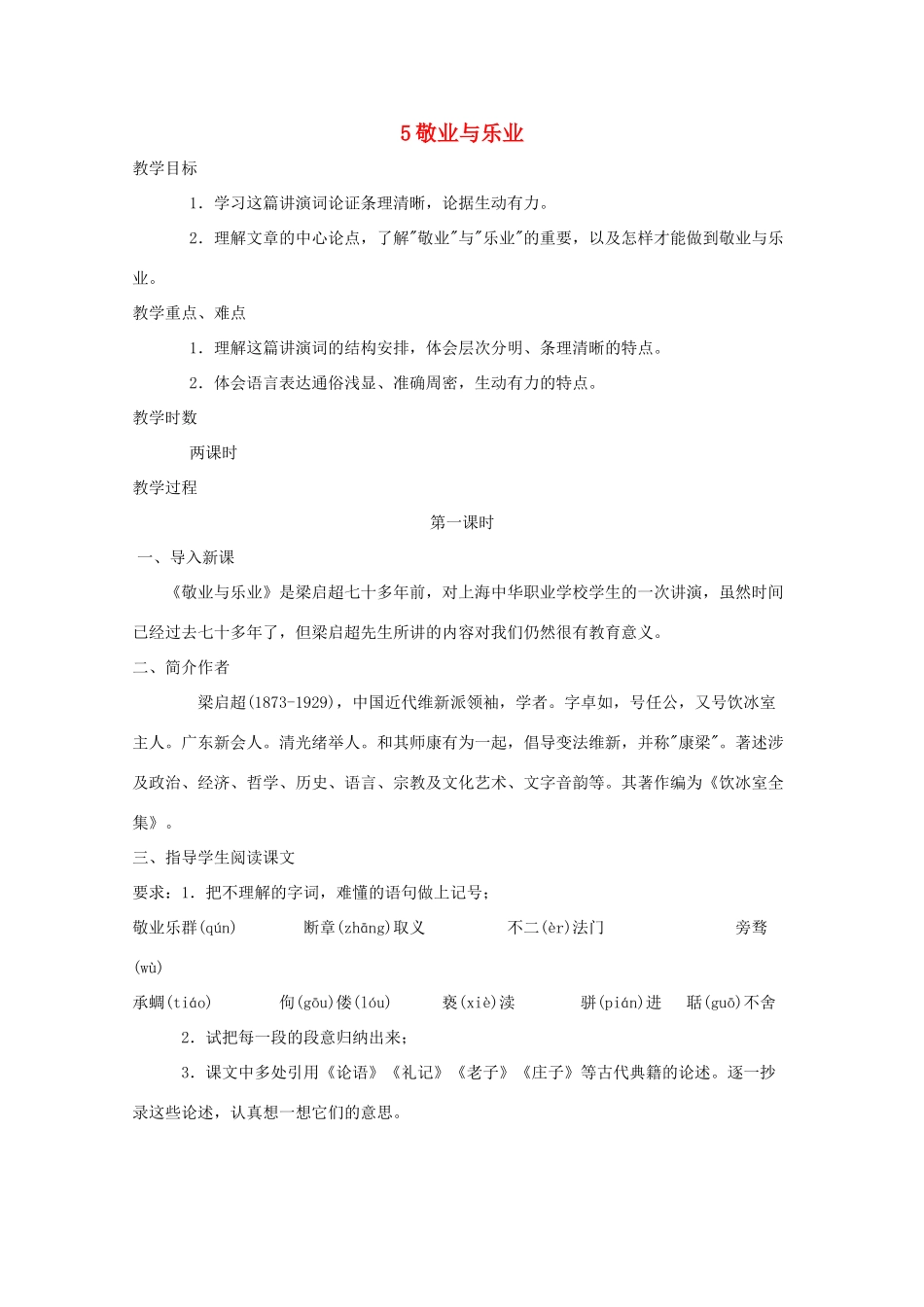 5 敬业与乐业

教学目标

1．学习这篇讲演词论证条理清晰，论据生动有力。

2．理解文章的中心论点，了解"敬业"与"乐业"的重要，以及怎样才能做到敬业与乐业。

教学重点、难点

1．理解这篇讲演词的结构安排，体会层次分明、条理清晰的特点。

2．体会语言表达通俗浅显、准确周密，生动有力的特点。

教学时数

两课时

教学过程

第一课时

一、导入新课

《敬业与乐业》是梁启超七十多年前，对上海中华职业学校学生的一次讲演，虽然时间已经过去七十多年了，但梁启超先生所讲的内容对我们仍然很有教育意义。

二、简介作者

梁启超(1873-1929)，中国近代维新派领袖，学者。字卓如，号任公，又号饮冰室主人。广东新会人。清光绪举人。和其师康有为一起，倡导变法维新，并称"康梁"。著述涉及政治、经济、哲学、历史、语言、宗教及文化艺术、文字音韵等。其著作编为《饮冰室全集》。

三、指导学生阅读课文

要求：1．把不理解的字词，难懂的语句做上记号；

敬业乐群(qún)　断章(zhāng)取义　不二(èr)法门　旁骛(wù)

承蜩(tiáo)　佝(gōu)偻(lóu)　亵(xiè)渎　骈(pián)进　聒(guō)不舍

2．试把每一段的段意归纳出来；

3．课文中多处引用《论语》《礼记》《老子》《庄子》等古代典籍的论述。逐一抄录这些论述，认真想一想它们的意思。